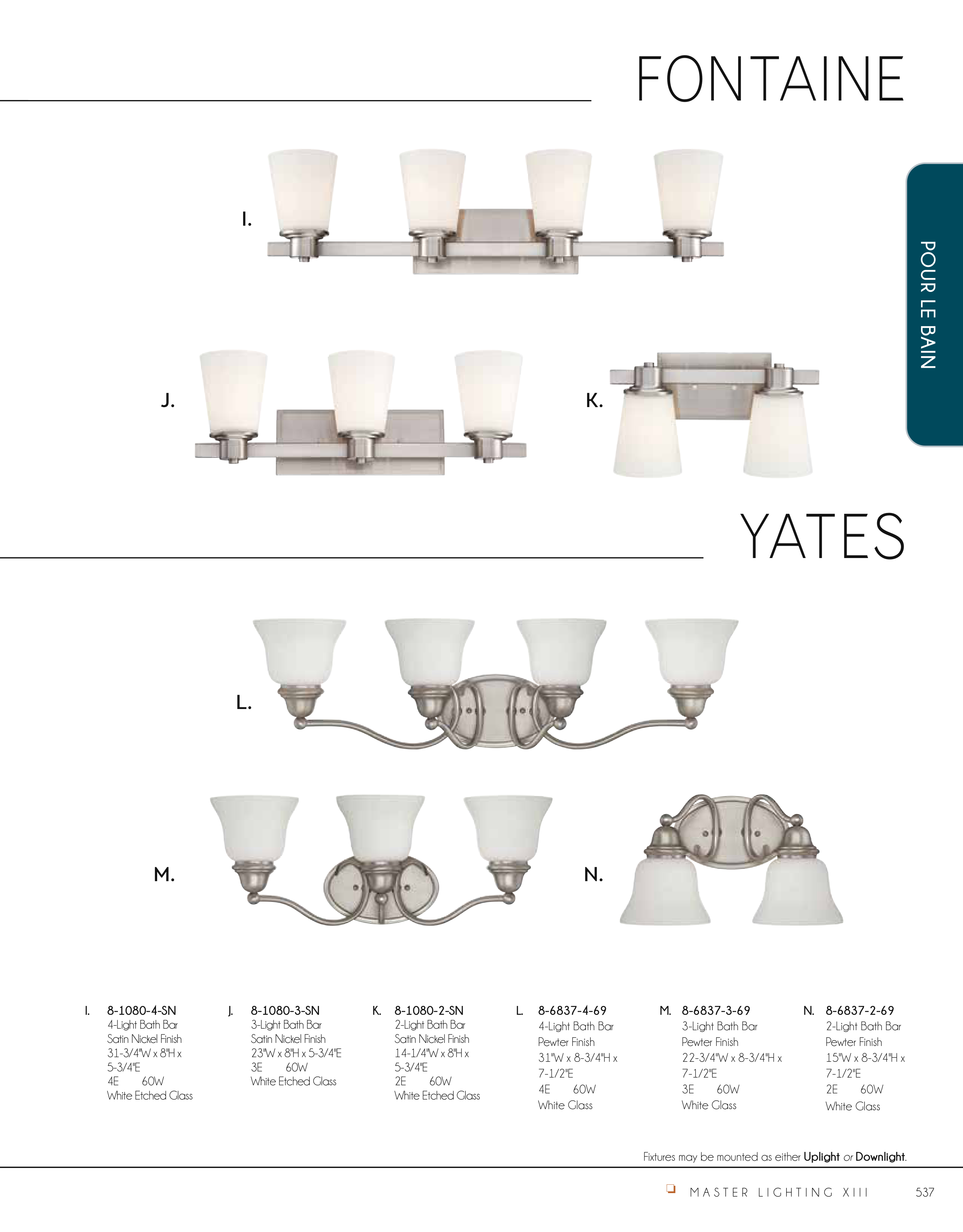 FONTAINE

I.

J.

K.

POUR LE BAIN

YATES

L.

M.

N.

I. 8-1080-4-SN
4-Light Bath Bar
Satin Nickel Finish
31-3/4"W x 8"H x
5-3/4"E
4E 60W
White Etched Glass

J. 8-1080-3-SN
3-Light Bath Bar
Satin Nickel Finish
23"W x 8"H x 5-3/4"E
3E 60W
White Etched Glass

K. 8-1080-2-SN
2-Light Bath Bar
Satin Nickel Finish
14-1/4"W x 8"H x
5-3/4"E
2E 60W
White Etched Glass

L. 8-6837-4-69
4-Light Bath Bar
Pewter Finish
31"W x 8-3/4"H x
7-1/2"E
4E 60W
White Glass

M. 8-6837-3-69
3-Light Bath Bar
Pewter Finish
22-3/4"W x 8-3/4"H x
7-1/2"E
3E 60W
White Glass

N. 8-6837-2-69
2-Light Bath Bar
Pewter Finish
15"W x 8-3/4"H x
7-1/2"E
2E 60W
White Glass

Fixtures may be mounted as either Uplight or Downlight.

MASTER LIGHTING XIII 537